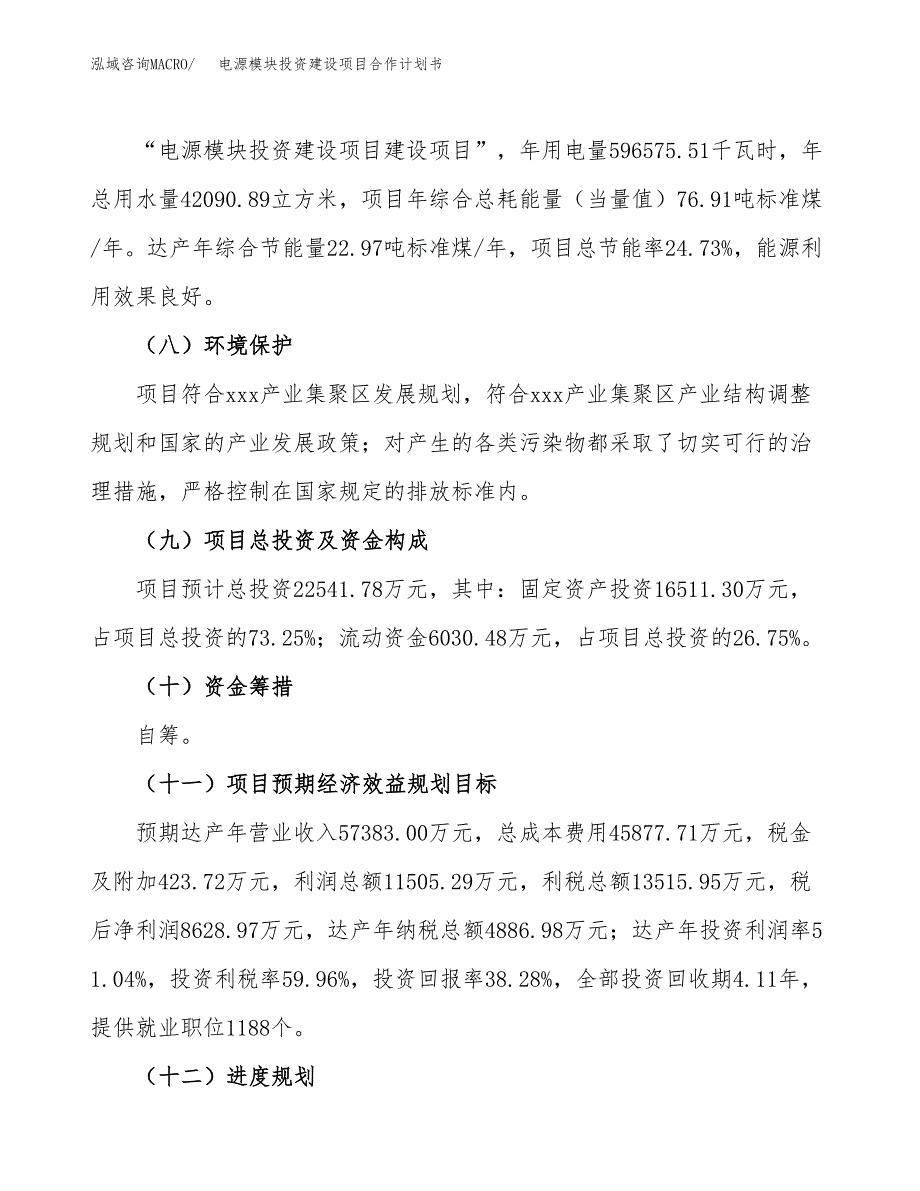 泓域咨询MACRO/　电源模块投资建设项目合作计划书

“电源模块投资建设项目建设项目”，年用电量596575.51千瓦时，年总用水量42090.89立方米，项目年综合总耗能量（当量值）76.91吨标准煤/年。达产年综合节能量22.97吨标准煤/年，项目总节能率24.73%，能源利用效果良好。

（八）环境保护

项目符合xxx产业集聚区发展规划，符合xxx产业集聚区产业结构调整规划和国家的产业发展政策；对产生的各类污染物都采取了切实可行的治理措施，严格控制在国家规定的排放标准内。

（九）项目总投资及资金构成

项目预计总投资22541.78万元，其中：固定资产投资16511.30万元，占项目总投资的73.25%；流动资金6030.48万元，占项目总投资的26.75%。

（十）资金筹措

自筹。

（十一）项目预期经济效益规划目标

预期达产年营业收入57383.00万元，总成本费用45877.71万元，税金及附加423.72万元，利润总额11505.29万元，利税总额13515.95万元，税后净利润8628.97万元，达产年纳税总额4886.98万元；达产年投资利润率51.04%，投资利税率59.96%，投资回报率38.28%，全部投资回收期4.11年，提供就业职位1188个。

（十二）进度规划